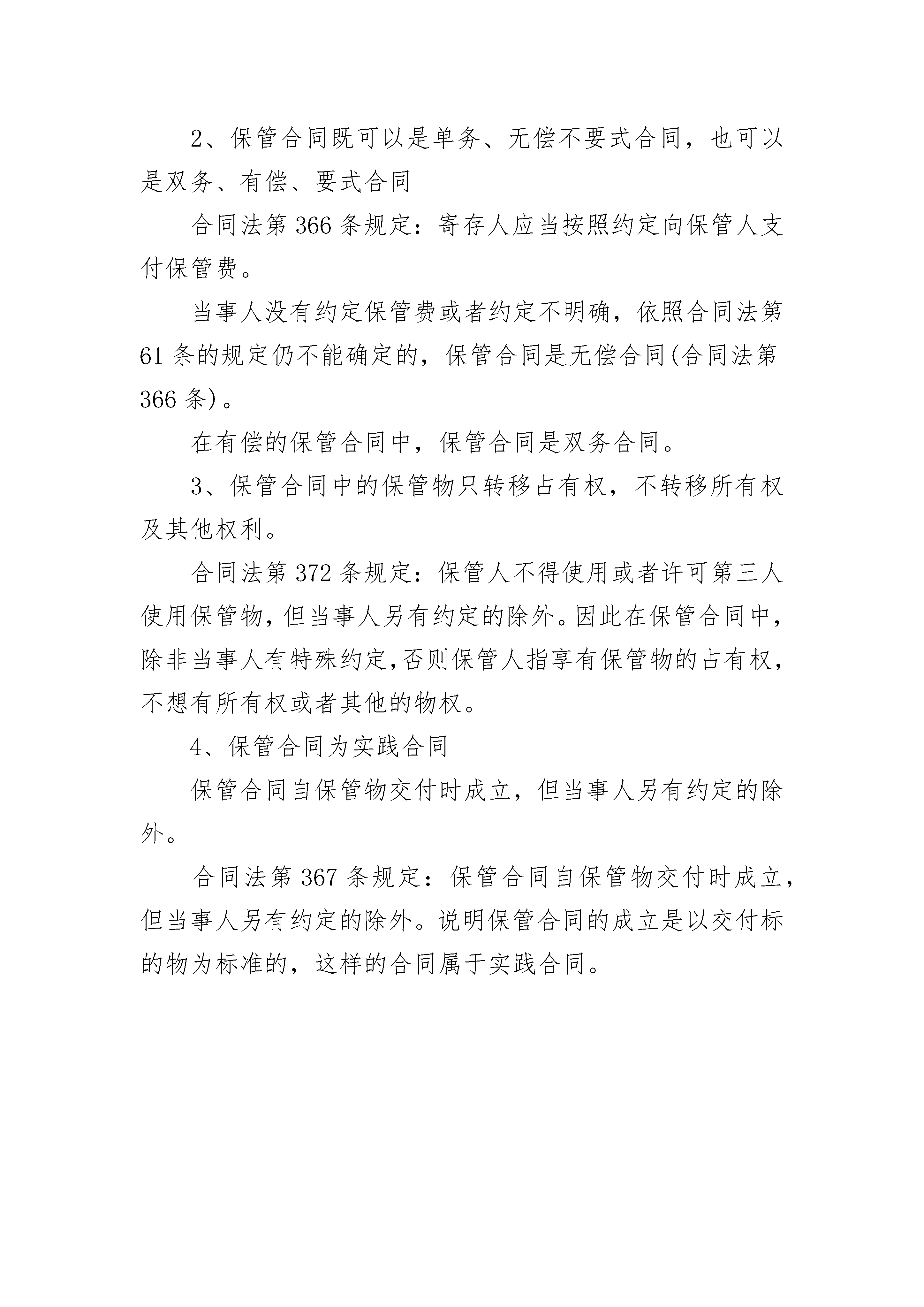 2、保管合同既可以是单务、无偿不要式合同，也可以是双务、有偿、要式合同

合同法第 366 条规定：寄存人应当按照约定向保管人支付保管费。

当事人没有约定保管费或者约定不明确，依照合同法第 61 条的规定仍不能确定的，保管合同是无偿合同(合同法第 366 条)。

在有偿的保管合同中，保管合同是双务合同。

3、保管合同中的保管物只转移占有权，不转移所有权及其他权利。

合同法第 372 条规定：保管人不得使用或者许可第三人使用保管物，但当事人另有约定的除外。因此在保管合同中，除非当事人有特殊约定，否则保管人指享有保管物的占有权，不想有所有权或者其他的物权。

4、保管合同为实践合同

保管合同自保管物交付时成立，但当事人另有约定的除外。

合同法第 367 条规定：保管合同自保管物交付时成立，但当事人另有约定的除外。说明保管合同的成立是以交付标的物为标准的，这样的合同属于实践合同。